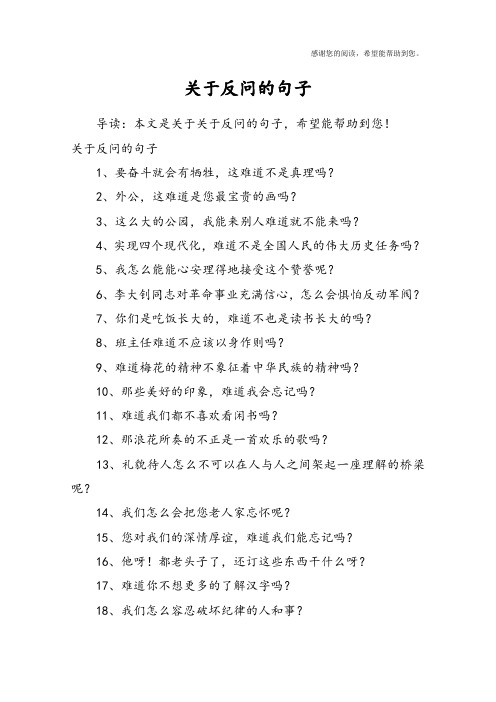 感谢您的阅读，希望能帮助到您。

关于反问的句子

导读：本文是关于关于反问的句子，希望能帮助到您！

关于反问的句子

1、要奋斗就会有牺牲，这难道不是真理吗？

2、外公，这难道是您最宝贵的画吗？

3、这么大的公园，我能来别人难道就不能来吗？

4、实现四个现代化，难道不是全国人民的伟大历史任务吗？

5、我怎么能能心安理得地接受这个赞誉呢？

6、李大钊同志对革命事业充满信心，怎么会惧怕反动军阀？

7、你们是吃饭长大的，难道不也是读书长大的吗？

8、班主任难道不应该以身作则吗？

9、难道梅花的精神不象征着中华民族的精神吗？

10、那些美好的印象，难道我会忘记吗？

11、难道我们都不喜欢看闲书吗？

12、那浪花所奏的不正是一首欢乐的歌吗？

13、礼貌待人怎么不可以在人与人之间架起一座理解的桥梁呢？

14、我们怎么会把您老人家忘怀呢？

15、您对我们的深情厚谊，难道我们能忘记吗？

16、他呀！都老头子了，还订这些东西干什么呀？

17、难道你不想更多的了解汉字吗？

18、我们怎么容忍破坏纪律的人和事？